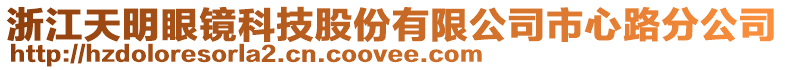 浙江天明眼镜科技股份有限公司市心路分公司
http://hzdoloresorla2.cn.coovee.com